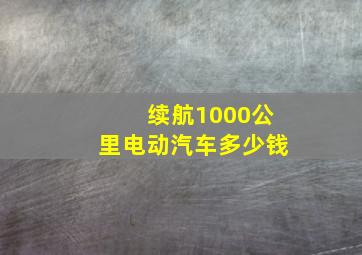 续航1000公里电动汽车多少钱